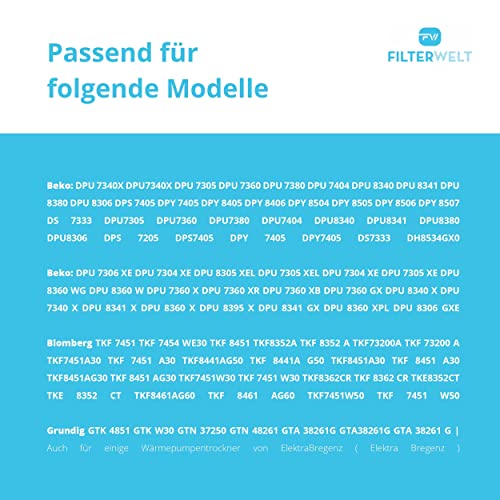 Passend für folgende Modelle

FW
FILTERWELT

Beko: DPU 7340X DPU7340X DPU 7305 DPU 7360 DPU 7380 DPU 7404 DPU 8340 DPU 8341 DPU 8380 DPU 8306 DPS 7405 DPY 7405 DPY 8405 DPY 8406 DPY 8504 DPY 8505 DPY 8506 DPY 8507 DS 7333 DPU7305 DPU7360 DPU7380 DPU7404 DPU8340 DPU8341 DPU8380 DPU8306 DPS 7205 DPS7405 DPY 7405 DPY7405 DS7333 DH8534GX0

Beko: DPU 7306 XE DPU 7304 XE DPU 8305 XEL DPU 7305 XEL DPU 7304 XE DPU 7305 XE DPU 8360 WG DPU 8360 W DPU 7360 X DPU 7360 XR DPU 7360 XB DPU 7360 GX DPU 8340 X DPU 7340 X DPU 8341 X DPU 8360 X DPU 8395 X DPU 8341 GX DPU 8360 XPL DPU 8306 GXE

Blomberg TKF 7451 TKF 7454 WE30 TKF 8451 TKF8352A TKF 8352 A TKF73200A TKF 73200 A TKF7451A30 TKF 7451 A30 TKF8441AG50 TKF 8441A G50 TKF8451A30 TKF 8451 A30 TKF8451AG30 TKF 8451 AG30 TKF7451W30 TKF 7451 W30 TKF8362CR TKF 8362 CR TKE8352CT TKE 8352 CT TKF8461AG60 TKF 8461 AG60 TKF7451W50 TKF 7451 W50

Grundig GTK 4851 GTK W30 GTN 37250 GTN 48261 GTA 38261G GTA38261G GTA 38261 G | Auch für einige Wärmepumpentrockner von ElektraBregenz ( Elektra Bregenz )